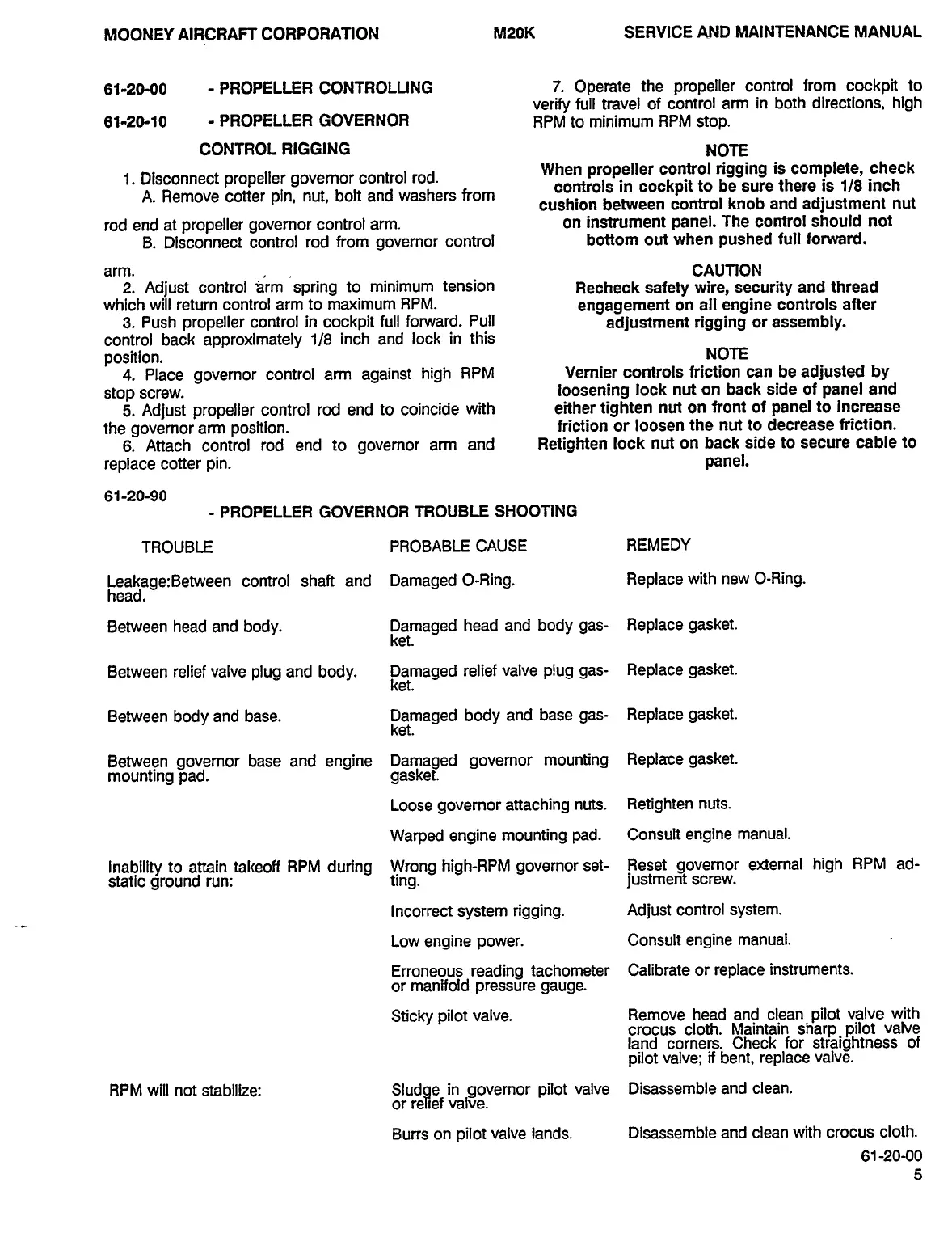 MOONEY AIRCRAFT CORPORATION M20K SERVICE AND MAINTENANCE MANUAL

61-20-00 - PROPELLER CONTROLLING

61-20-10 - PROPELLER GOVERNOR CONTROL RIGGING

1. Disconnect propeller governor control rod.
A. Remove cotter pin, nut, bolt and washers from rod end at propeller governor control arm.
B. Disconnect control rod from governor control arm.
2. Adjust control arm spring to minimum tension which will return control arm to maximum RPM.
3. Push propeller control in cockpit full forward. Pull control back approximately 1/8 inch and lock in this position.
4. Place governor control arm against high RPM stop screw.
5. Adjust propeller control rod end to coincide with the governor arm position.
6. Attach control rod end to governor arm and replace cotter pin.

7. Operate the propeller control from cockpit to verify full travel of control arm in both directions, high RPM to minimum RPM stop.

NOTE
When propeller control rigging is complete, check controls in cockpit to be sure there is 1/8 inch cushion between control knob and adjustment nut on instrument panel. The control should not bottom out when pushed full forward.

CAUTION
Recheck safety wire, security and thread engagement on all engine controls after adjustment rigging or assembly.

NOTE
Vernier controls friction can be adjusted by loosening lock nut on back side of panel and either tighten nut on front of panel to increase friction or loosen the nut to decrease friction. Retighten lock nut on back side to secure cable to panel.

61-20-90
- PROPELLER GOVERNOR TROUBLE SHOOTING

| TROUBLE | PROBABLE CAUSE | REMEDY |
|---|---|---|
| Leakage:Between control shaft and head. | Damaged O-Ring. | Replace with new O-Ring. |
| Between head and body. | Damaged head and body gasket. | Replace gasket. |
| Between relief valve plug and body. | Damaged relief valve plug gasket. | Replace gasket. |
| Between body and base. | Damaged body and base gasket. | Replace gasket. |
| Between governor base and engine mounting pad. | Damaged governor mounting gasket. | Replace gasket. |
| | Loose governor attaching nuts. | Retighten nuts. |
| | Warped engine mounting pad. | Consult engine manual. |
| Inability to attain takeoff RPM during static ground run: | Wrong high-RPM governor setting. | Reset governor external high RPM adjustment screw. |
| | Incorrect system rigging. | Adjust control system. |
| | Low engine power. | Consult engine manual. |
| | Erroneous reading tachometer or manifold pressure gauge. | Calibrate or replace instruments. |
| | Sticky pilot valve. | Remove head and clean pilot valve with crocus cloth. Maintain sharp pilot valve land corners. Check for straightness of pilot valve; if bent, replace valve. |
| RPM will not stabilize: | Sludge in governor pilot valve or relief valve. | Disassemble and clean. |
| | Burrs on pilot valve lands. | Disassemble and clean with crocus cloth. |

61-20-00
5